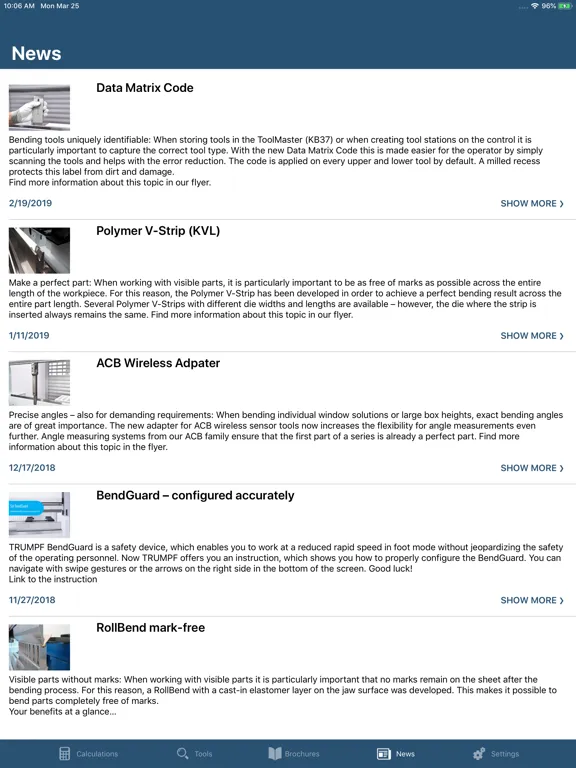 10:06 AM Mon Mar 25

96%

News

Data Matrix Code

Bending tools uniquely identifiable: When storing tools in the ToolMaster (KB37) or when creating tool stations on the control it is particularly important to capture the correct tool type. With the new Data Matrix Code this is made easier for the operator by simply scanning the tools and helps with the error reduction. The code is applied on every upper and lower tool by default. A milled recess protects this label from dirt and damage.
Find more information about this topic in our flyer.

2/19/2019

SHOW MORE ›

Polymer V-Strip (KVL)

Make a perfect part: When working with visible parts, it is particularly important to be as free of marks as possible across the entire length of the workpiece. For this reason, the Polymer V-Strip has been developed in order to achieve a perfect bending result across the entire part length. Several Polymer V-Strips with different die widths and lengths are available – however, the die where the strip is inserted always remains the same. Find more information about this topic in our flyer.

1/11/2019

SHOW MORE ›

ACB Wireless Adpater

Precise angles – also for demanding requirements: When bending individual window solutions or large box heights, exact bending angles are of great importance. The new adapter for ACB wireless sensor tools now increases the flexibility for angle measurements even further. Angle measuring systems from our ACB family ensure that the first part of a series is already a perfect part. Find more information about this topic in the flyer.

12/17/2018

SHOW MORE ›

BendGuard – configured accurately

TRUMPF BendGuard is a safety device, which enables you to work at a reduced rapid speed in foot mode without jeopardizing the safety of the operating personnel. Now TRUMPF offers you an instruction, which shows you how to properly configure the BendGuard. You can navigate with swipe gestures or the arrows on the right side in the bottom of the screen. Good luck!
Link to the instruction

11/27/2018

SHOW MORE ›

RollBend mark-free

Visible parts without marks: When working with visible parts it is particularly important that no marks remain on the sheet after the bending process. For this reason, a RollBend with a cast-in elastomer layer on the jaw surface was developed. This makes it possible to bend parts completely free of marks.
Your benefits at a glance...

Calculations Tools Brochures News Settings